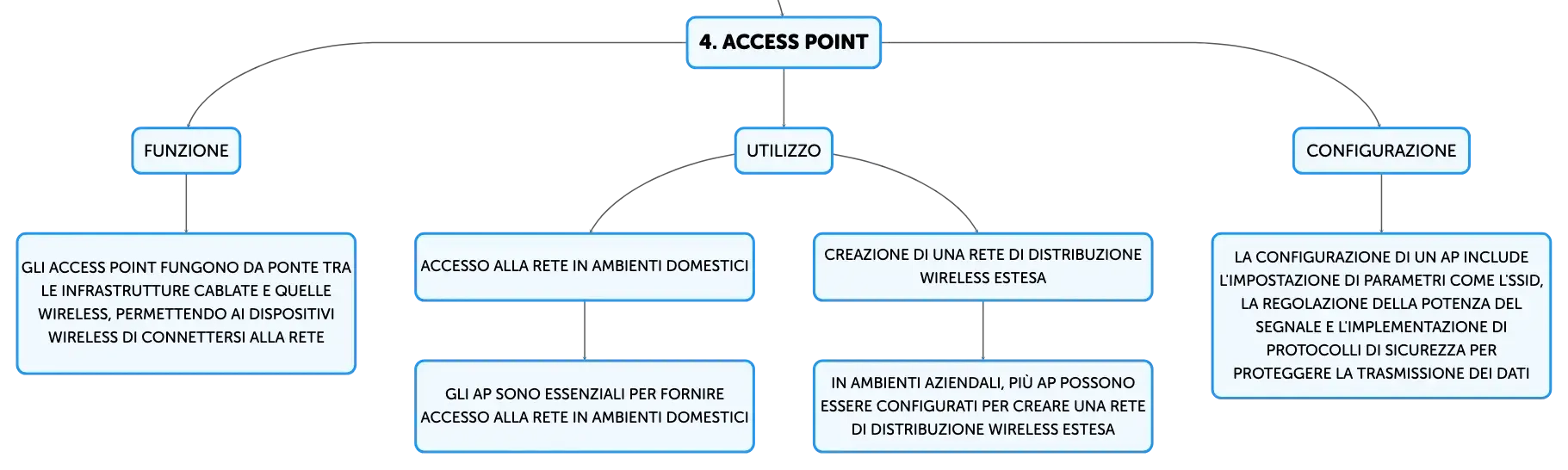 4. ACCESS POINT

FUNZIONE

GLI ACCESS POINT FUNGONO DA PONTE TRA LE INFRASTRUTTURE CABLATE E QUELLE WIRELESS, PERMETTENDO AI DISPOSITIVI WIRELESS DI CONNETTERSI ALLA RETE

UTILIZZO

ACCESSO ALLA RETE IN AMBIENTI DOMESTICI

GLI AP SONO ESSENZIALI PER FORNIRE ACCESSO ALLA RETE IN AMBIENTI DOMESTICI

CREAZIONE DI UNA RETE DI DISTRIBUZIONE WIRELESS ESTESA

IN AMBIENTI AZIENDALI, PIÙ AP POSSONO ESSERE CONFIGURATI PER CREARE UNA RETE DI DISTRIBUZIONE WIRELESS ESTESA

CONFIGURAZIONE

LA CONFIGURAZIONE DI UN AP INCLUDE L'IMPOSTAZIONE DI PARAMETRI COME L'SSID, LA REGOLAZIONE DELLA POTENZA DEL SEGNALE E L'IMPLEMENTAZIONE DI PROTOCOLLI DI SICUREZZA PER PROTEGGERE LA TRASMISSIONE DEI DATI